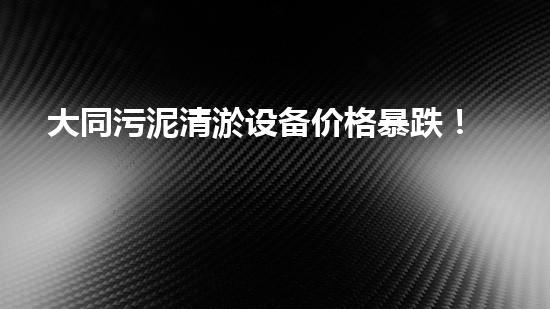 大同污泥清淤设备价格暴跌！